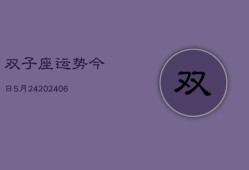 双子座运势今

日5月24202406

双